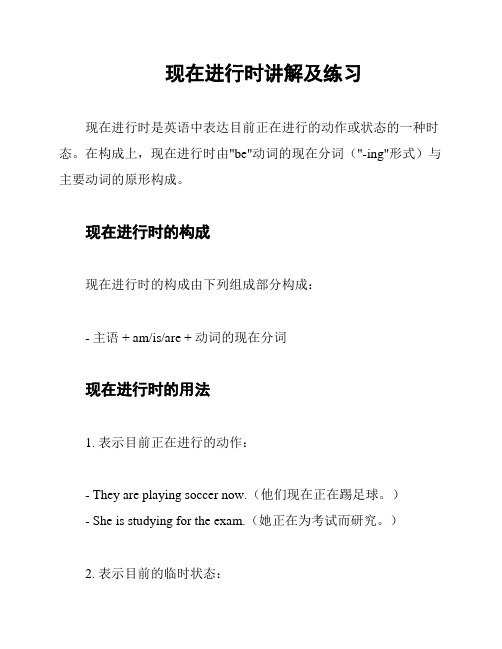 现在进行时讲解及练习

现在进行时是英语中表达目前正在进行的动作或状态的一种时态。在构成上，现在进行时由"be"动词的现在分词（"-ing"形式）与主要动词的原形构成。

现在进行时的构成

现在进行时的构成由下列组成部分构成：

- 主语 + am/is/are + 动词的现在分词

现在进行时的用法

1. 表示目前正在进行的动作：

- They are playing soccer now.（他们现在正在踢足球。）
- She is studying for the exam.（她正在为考试而研究。）

2. 表示目前的临时状态：